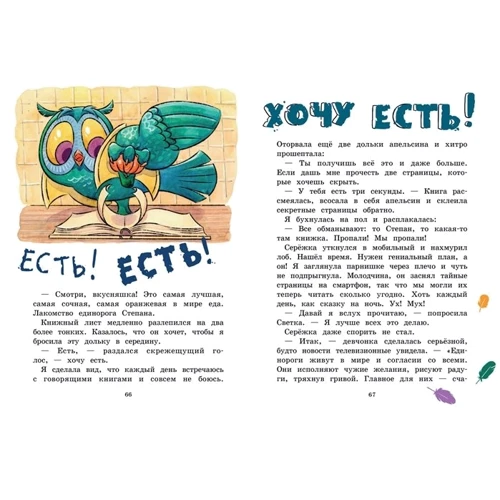 ЕСТЬ! ЕСТЬ!

— Смотри, вкусняшка! Это самая лучшая, самая сочная, самая оранжевая в мире еда. Лакомство единорога Степана.

Книжный лист медленно разлепился на два более тонких. Казалось, что он хочет, чтобы я бросила эту дольку в середину.

— Есть, — раздался скрежещущий голос, — хочу есть.

Я сделала вид, что каждый день встречаюсь с говорящими книгами и совсем не боюсь.

66

ХОЧУ ЕСТЬ!

Оторвала ещё две дольки апельсина и хитро прошептала:

— Ты получишь всё это и даже больше. Если дашь мне прочесть две страницы, которые хочешь скрыть.

— У тебя есть три секунды. — Книга рассмеялась, всосала в себя апельсин и склеила секретные страницы обратно.

Я бухнулась на пол и расплакалась:

— Все обманывают: то Степан, то какая-то там книжка. Пропали! Мы пропали!

Серёжка уткнулся в мобильный и нахмурил лоб. Нашёл время. Нужен гениальный план, а он! Я заглянула парнишке через плечо и чуть не подпрыгнула. Молодчина, он заснял тайные страницы на смартфон, так что мы могли их теперь читать сколько угодно. Хоть каждый день, как сказку на ночь. Ух! Мух!

— Давай я вслух прочитаю, — попросила Светка. — Я лучше всех это делаю.

Серёжка даже спорить не стал.

— Итак, — девчонка сделалась серьёзной, будто новости телевизионные увидела. — «Единороги живут в мире и согласии со всеми. Они исполняют чужие желания, рисуют радуги, тряхнув гривой. Главное для них — сча-

67